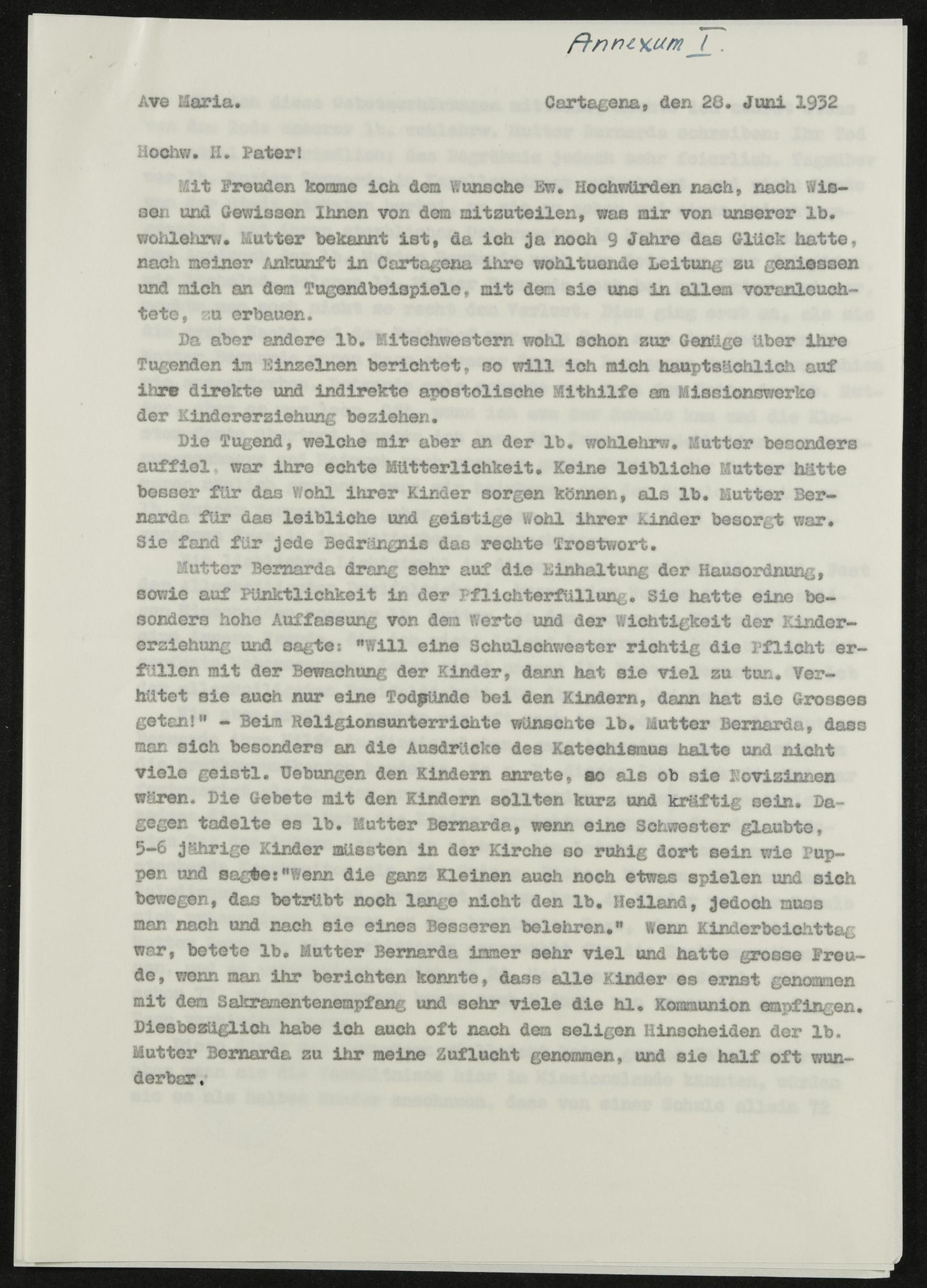 Annexum I.

Ave Maria. Cartagena, den 28. Juni 1932

Hochw. H. Pater!

Mit Freuden komme ich dem Wunsche Ew. Hochwürden nach, nach Wissen und Gewissen Ihnen von dem mitzuteilen, was mir von unserer lb. wohlehrw. Mutter bekannt ist, da ich ja noch 9 Jahre das Glück hatte, nach meiner Ankunft in Cartagena ihre wohltuende Leitung zu geniessen und mich an dem Tugendbeispiele, mit dem sie uns in allem voranleuchtete, zu erbauen.

Da aber andere lb. Mitschwestern wohl schon zur Genüge über ihre Tugenden im Einzelnen berichtet, so will ich mich hauptsächlich auf ihre direkte und indirekte apostolische Mithilfe am Missionswerke der Kindererziehung beziehen.

Die Tugend, welche mir aber an der lb. wohlehrw. Mutter besonders auffiel, war ihre echte Mütterlichkeit. Keine leibliche Mutter hätte besser für das Wohl ihrer Kinder sorgen können, als lb. Mutter Bernarda für das leibliche und geistige Wohl ihrer Kinder besorgt war. Sie fand für jede Bedrängnis das rechte Trostwort.

Mutter Bernarda drang sehr auf die Einhaltung der Hausordnung, sowie auf Pünktlichkeit in der Pflichterfüllung. Sie hatte eine besonders hohe Auffassung von dem Werte und der Wichtigkeit der Kindererziehung und sagte: "Will eine Schulschwester richtig die Pflicht erfüllen mit der Bewachung der Kinder, dann hat sie viel zu tun. Verhütet sie auch nur eine Todsünde bei den Kindern, dann hat sie Grosses getan!" - Beim Religionsunterrichte wünschte lb. Mutter Bernarda, dass man sich besonders an die Ausdrücke des Katechismus halte und nicht viele geistl. Uebungen den Kindern anrate, so als ob sie Novizinnen wären. Die Gebete mit den Kindern sollten kurz und kräftig sein. Dagegen tadelte es lb. Mutter Bernarda, wenn eine Schwester glaubte, 5-6 jährige Kinder müssten in der Kirche so ruhig dort sein wie Puppen und sagte:"Wenn die ganz Kleinen auch noch etwas spielen und sich bewegen, das betrübt noch lange nicht den lb. Heiland, jedoch muss man nach und nach sie eines Besseren belehren." Wenn Kinderbeichttag war, betete lb. Mutter Bernarda immer sehr viel und hatte grosse Freude, wenn man ihr berichten konnte, dass alle Kinder es ernst genommen mit dem Sakramentenempfang und sehr viele die hl. Kommunion empfingen. Diesbezüglich habe ich auch oft nach dem seligen Hinscheiden der lb. Mutter Bernarda zu ihr meine Zuflucht genommen, und sie half oft wunderbar.